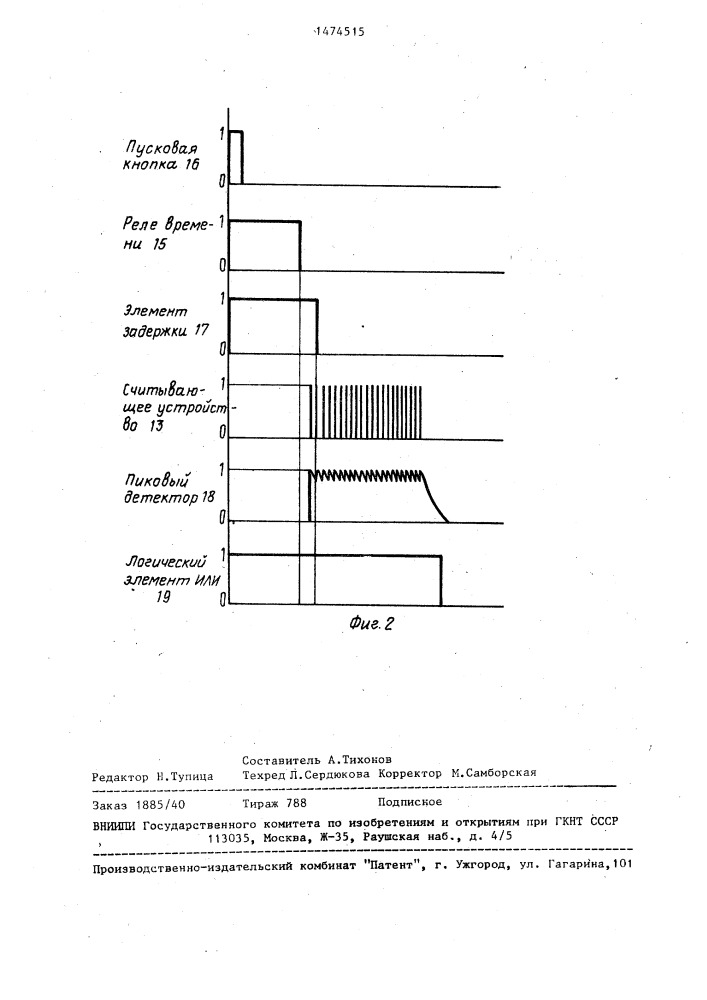 1474515

Пусковая кнопка 16

1

0

Реле времени 15

1

0

Элемент задержки 17

1

0

Считывающее устройство 13

1

0

Пиковый детектор 18

1

0

Логический элемент ИЛИ 19

1

0

Фиг. 2

Составитель А.Тихонов
Редактор Н.Тупица Техред Л.Сердюкова Корректор М.Самборская

Заказ 1885/40 Тираж 788 Подписное
ВНИИПИ Государственного комитета по изобретениям и открытиям при ГКНТ СССР
113035, Москва, Ж-35, Раушская наб., д. 4/5

Производственно-издательский комбинат "Патент", г. Ужгород, ул. Гагарина,101